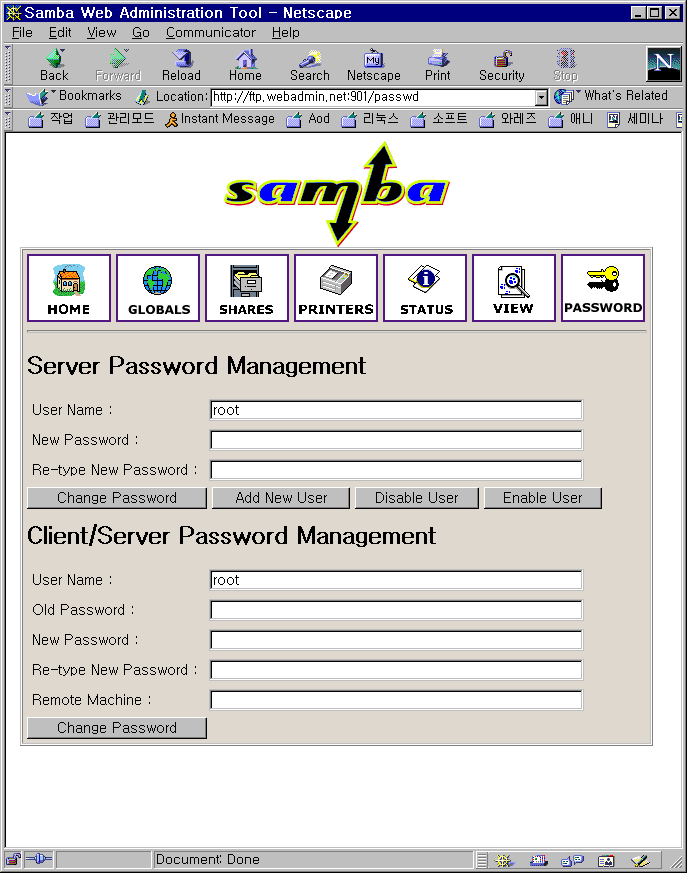 Samba Web Administration Tool - Netscape

File Edit View Go Communicator Help

Back Forward Reload Home Search Netscape Print Security Stop

Bookmarks Location: http://ftp.webadmin.net:901/passwd What's Related

작업 관리모드 Instant Message Aod 리눅스 소프트 와레즈 애니 세미나

samba

HOME GLOBALS SHARES PRINTERS STATUS VIEW PASSWORD

Server Password Management

User Name : root

New Password :

Re-type New Password :

Change Password Add New User Disable User Enable User

Client/Server Password Management

User Name : root

Old Password :

New Password :

Re-type New Password :

Remote Machine :

Change Password

Document: Done